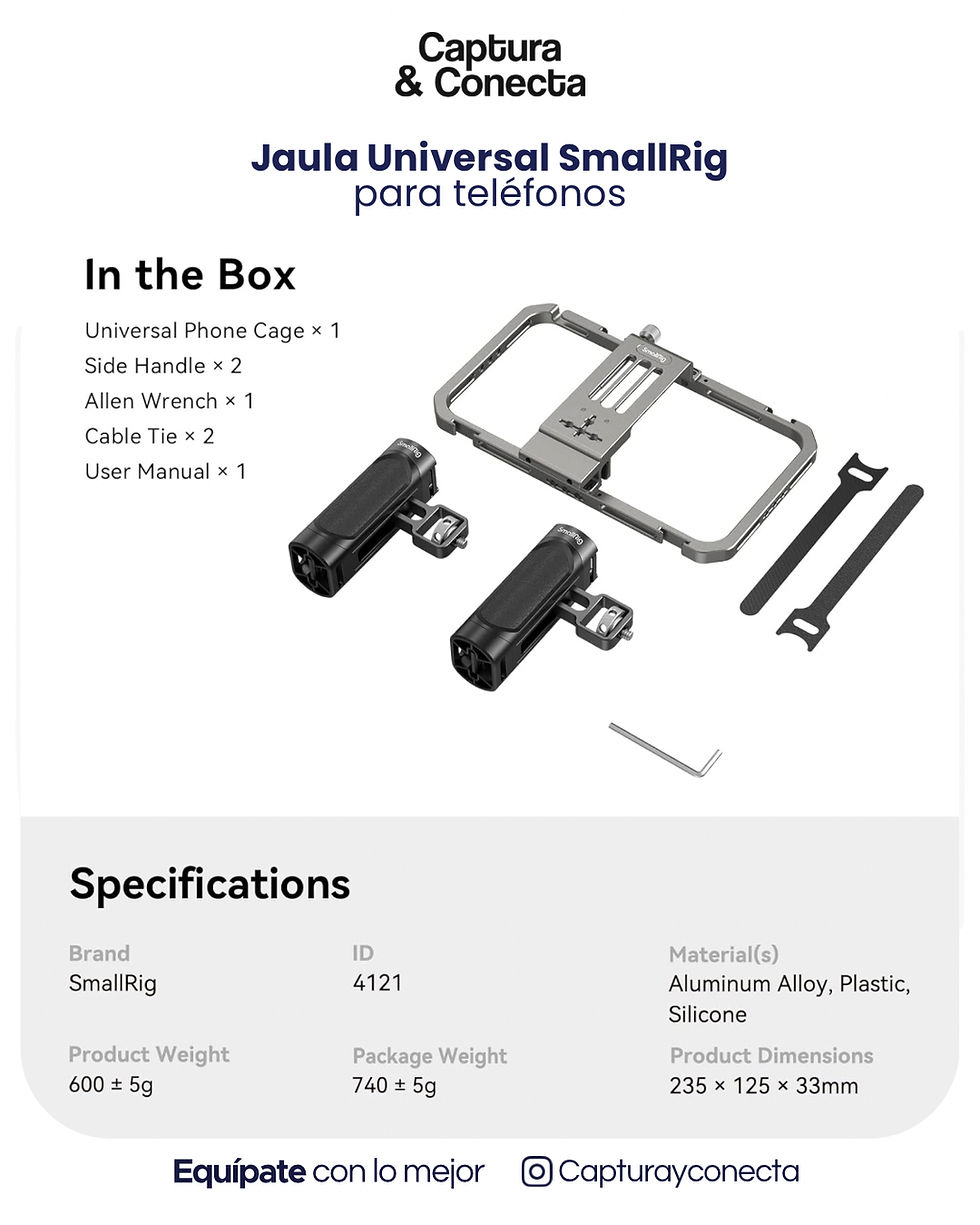 Captura & Conecta

Jaula Universal SmallRig para teléfonos

In the Box

Universal Phone Cage × 1
Side Handle × 2
Allen Wrench × 1
Cable Tie × 2
User Manual × 1

SmallRig SmallRig SmallRig

Specifications

Brand
SmallRig

ID
4121

Material(s)
Aluminum Alloy, Plastic, Silicone

Product Weight
600 ± 5g

Package Weight
740 ± 5g

Product Dimensions
235 × 125 × 33mm

Equípate con lo mejor Capturayconecta